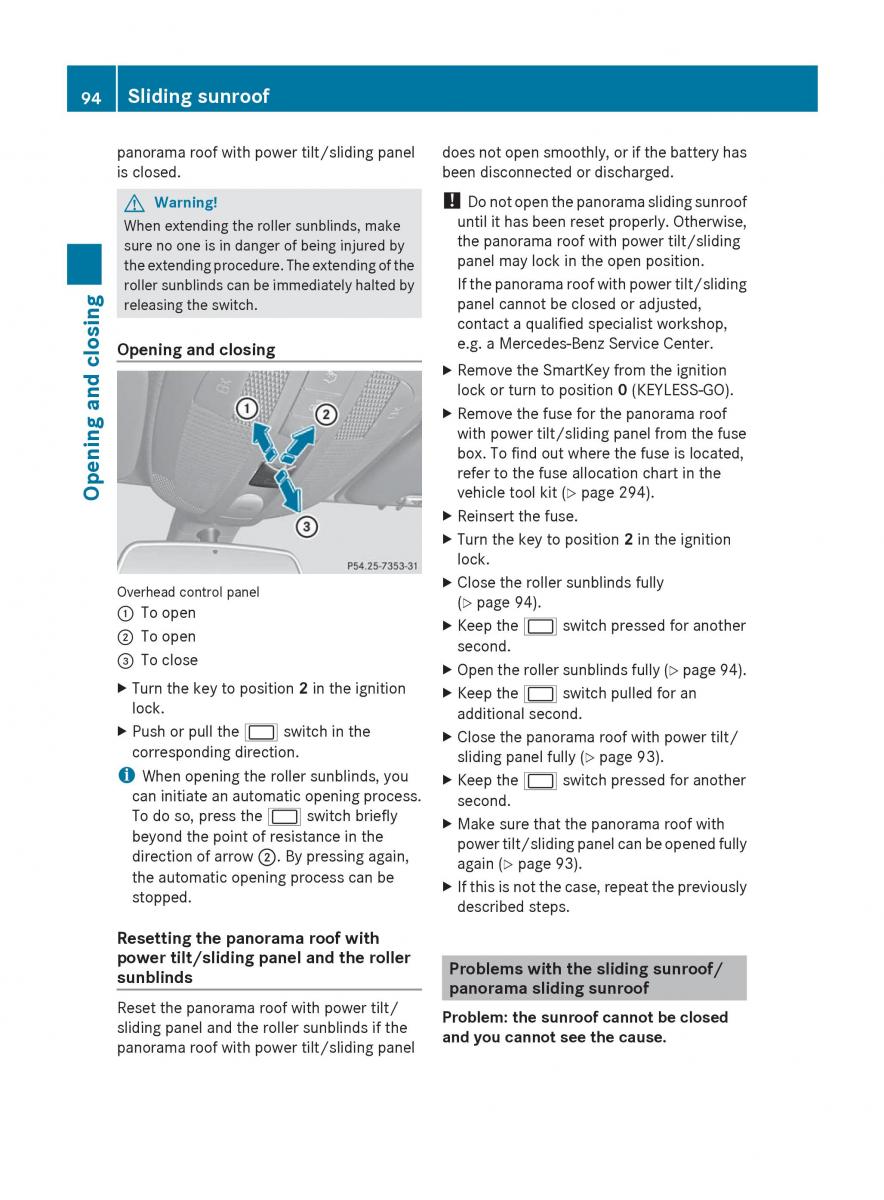 94 Sliding sunroof

Opening and closing

panorama roof with power tilt/sliding panel is closed.

⚠ Warning!
When extending the roller sunblinds, make sure no one is in danger of being injured by the extending procedure. The extending of the roller sunblinds can be immediately halted by releasing the switch.

Opening and closing

① ② ③

P54.25-7353-31

Overhead control panel
① To open
② To open
③ To close

▶ Turn the key to position **2** in the ignition lock.
▶ Push or pull the ▭ switch in the corresponding direction.

ⓘ When opening the roller sunblinds, you can initiate an automatic opening process. To do so, press the ▭ switch briefly beyond the point of resistance in the direction of arrow ②. By pressing again, the automatic opening process can be stopped.

Resetting the panorama roof with power tilt/sliding panel and the roller sunblinds

Reset the panorama roof with power tilt/sliding panel and the roller sunblinds if the panorama roof with power tilt/sliding panel does not open smoothly, or if the battery has been disconnected or discharged.

! Do not open the panorama sliding sunroof until it has been reset properly. Otherwise, the panorama roof with power tilt/sliding panel may lock in the open position.
If the panorama roof with power tilt/sliding panel cannot be closed or adjusted, contact a qualified specialist workshop, e.g. a Mercedes-Benz Service Center.

▶ Remove the SmartKey from the ignition lock or turn to position **0** (KEYLESS-GO).
▶ Remove the fuse for the panorama roof with power tilt/sliding panel from the fuse box. To find out where the fuse is located, refer to the fuse allocation chart in the vehicle tool kit (▷ page 294).
▶ Reinsert the fuse.
▶ Turn the key to position **2** in the ignition lock.
▶ Close the roller sunblinds fully (▷ page 94).
▶ Keep the ▭ switch pressed for another second.
▶ Open the roller sunblinds fully (▷ page 94).
▶ Keep the ▭ switch pulled for an additional second.
▶ Close the panorama roof with power tilt/sliding panel fully (▷ page 93).
▶ Keep the ▭ switch pressed for another second.
▶ Make sure that the panorama roof with power tilt/sliding panel can be opened fully again (▷ page 93).
▶ If this is not the case, repeat the previously described steps.

Problems with the sliding sunroof/panorama sliding sunroof

Problem: the sunroof cannot be closed and you cannot see the cause.